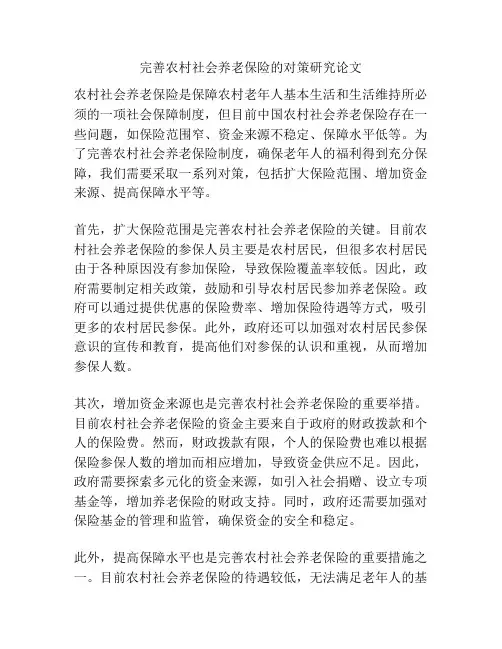 完善农村社会养老保险的对策研究论文

农村社会养老保险是保障农村老年人基本生活和生活维持所必须的一项社会保障制度，但目前中国农村社会养老保险存在一些问题，如保险范围窄、资金来源不稳定、保障水平低等。为了完善农村社会养老保险制度，确保老年人的福利得到充分保障，我们需要采取一系列对策，包括扩大保险范围、增加资金来源、提高保障水平等。

首先，扩大保险范围是完善农村社会养老保险的关键。目前农村社会养老保险的参保人员主要是农村居民，但很多农村居民由于各种原因没有参加保险，导致保险覆盖率较低。因此，政府需要制定相关政策，鼓励和引导农村居民参加养老保险。政府可以通过提供优惠的保险费率、增加保险待遇等方式，吸引更多的农村居民参保。此外，政府还可以加强对农村居民参保意识的宣传和教育，提高他们对参保的认识和重视，从而增加参保人数。

其次，增加资金来源也是完善农村社会养老保险的重要举措。目前农村社会养老保险的资金主要来自于政府的财政拨款和个人的保险费。然而，财政拨款有限，个人的保险费也难以根据保险参保人数的增加而相应增加，导致资金供应不足。因此，政府需要探索多元化的资金来源，如引入社会捐赠、设立专项基金等，增加养老保险的财政支持。同时，政府还需要加强对保险基金的管理和监管，确保资金的安全和稳定。

此外，提高保障水平也是完善农村社会养老保险的重要措施之一。目前农村社会养老保险的待遇较低，无法满足老年人的基